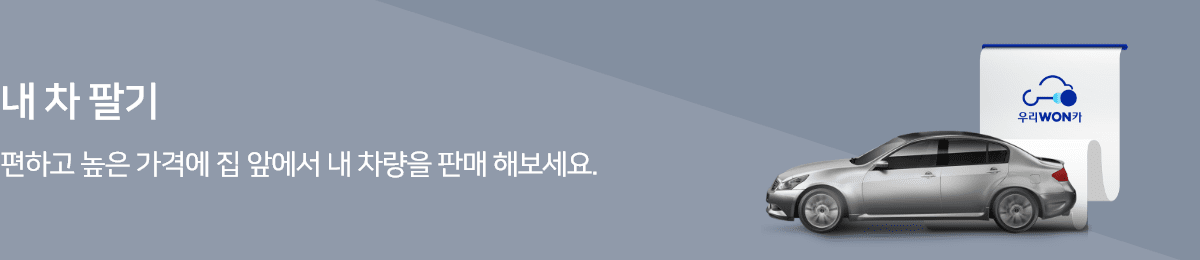 내 차 팔기

편하고 높은 가격에 집 앞에서 내 차량을 판매 해보세요.

우리WON카